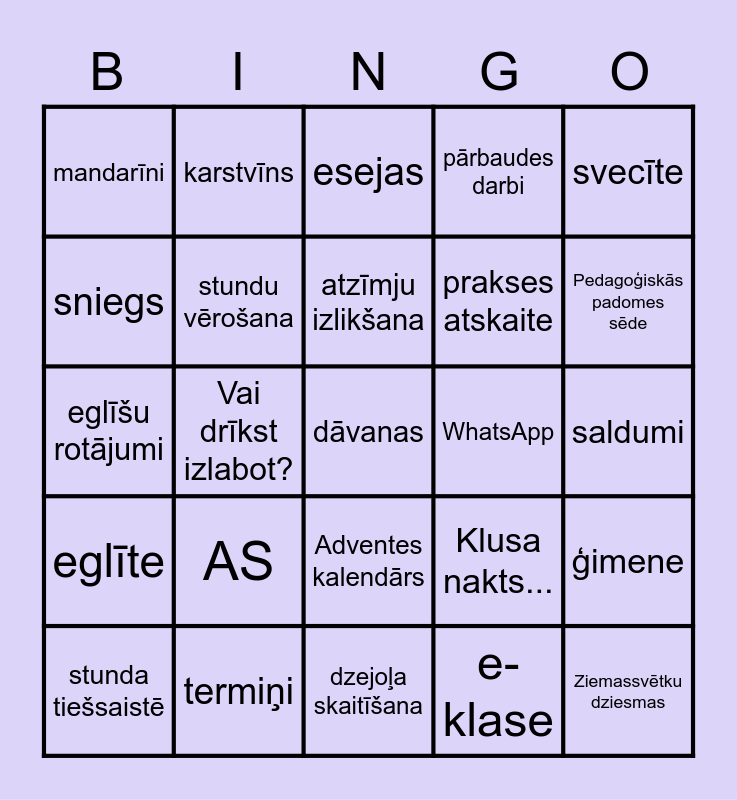 | B | I | N | G | O |
|---|---|---|---|---|
| mandarīni | karstvīns | esejas | pārbaudes darbi | svecīte |
| sniegs | stundu vērošana | atzīmju izlikšana | prakses atskaite | Pedagoģiskās padomes sēde |
| eglīšu rotājumi | Vai drīkst izlabot? | dāvanas | WhatsApp | saldumi |
| eglīte | AS | Adventes kalendārs | Klusa nakts... | ģimene |
| stunda tiešsaistē | termiņi | dzejoļa skaitīšana | e-klase | Ziemassvētku dziesmas |